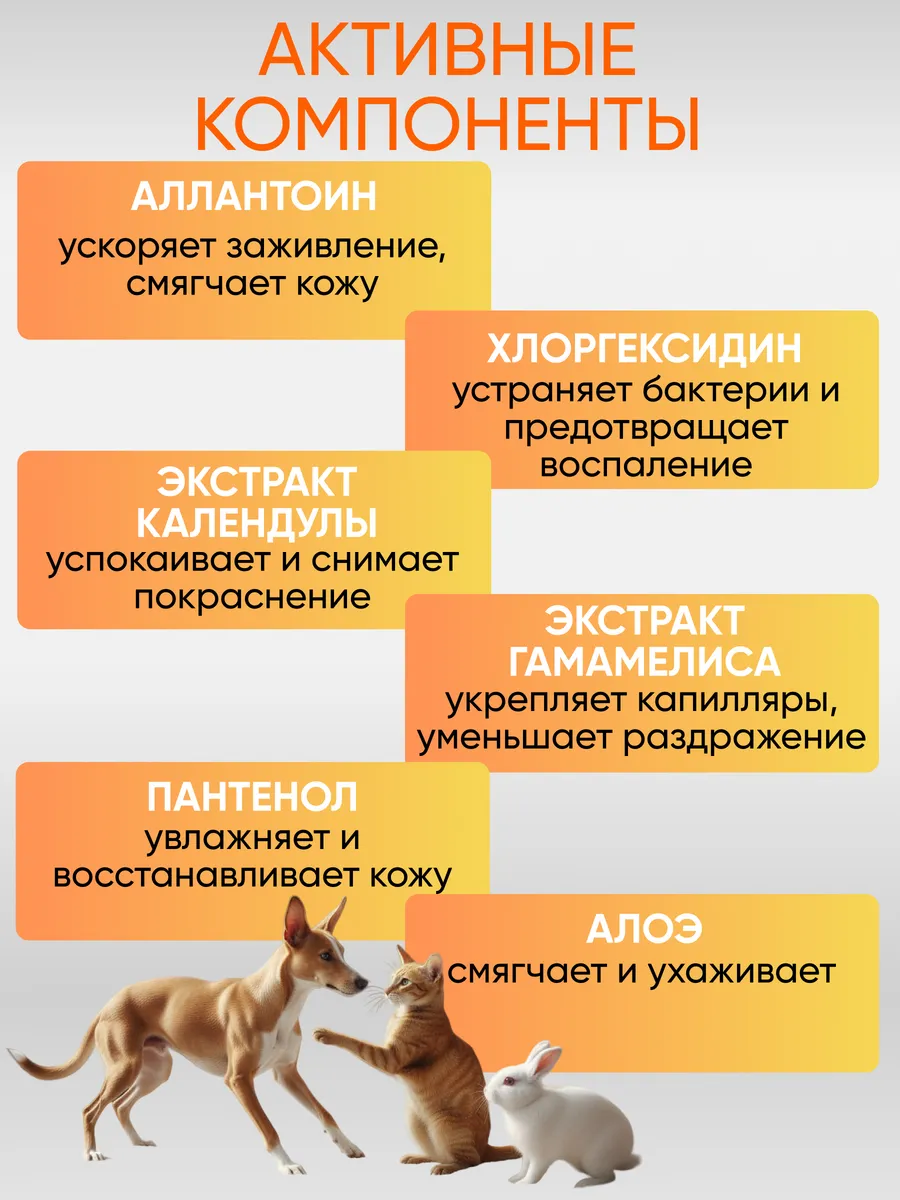 АКТИВНЫЕ КОМПОНЕНТЫ

АЛЛАНТОИН
ускоряет заживление, смягчает кожу

ХЛОРГЕКСИДИН
устраняет бактерии и предотвращает воспаление

ЭКСТРАКТ КАЛЕНДУЛЫ
успокаивает и снимает покраснение

ЭКСТРАКТ ГАМАМЕЛИСА
укрепляет капилляры, уменьшает раздражение

ПАНТЕНОЛ
увлажняет и восстанавливает кожу

АЛОЭ
смягчает и ухаживает